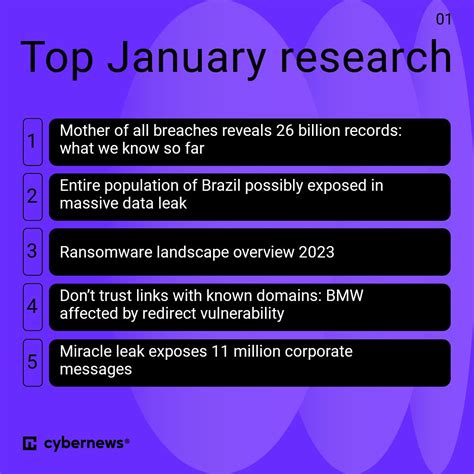 01

Top January research

1 Mother of all breaches reveals 26 billion records: what we know so far

2 Entire population of Brazil possibly exposed in massive data leak

3 Ransomware landscape overview 2023

4 Don't trust links with known domains: BMW affected by redirect vulnerability

5 Miracle leak exposes 11 million corporate messages

cybernews®